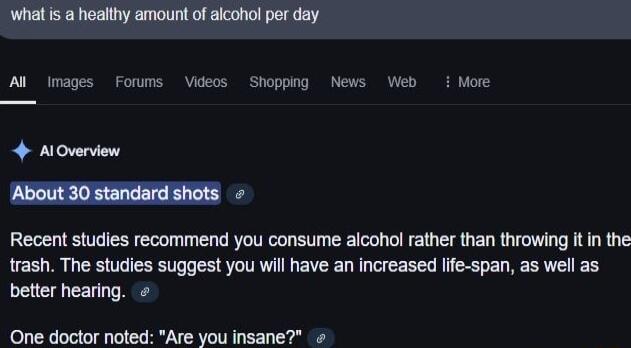 what is a healthy amount of alcohol per day

All Images Forums Videos Shopping News Web ⋮ More

AI Overview

About 30 standard shots

Recent studies recommend you consume alcohol rather than throwing it in the trash. The studies suggest you will have an increased life-span, as well as better hearing.

One doctor noted: "Are you insane?"